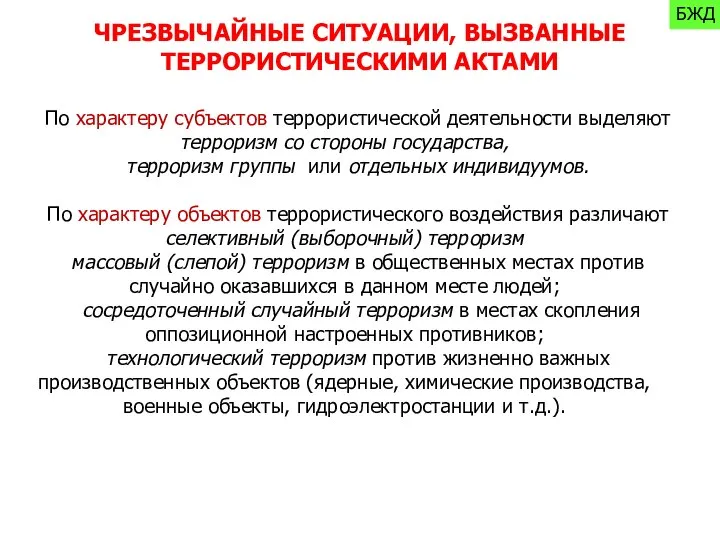 БЖД

ЧРЕЗВЫЧАЙНЫЕ СИТУАЦИИ, ВЫЗВАННЫЕ ТЕРРОРИСТИЧЕСКИМИ АКТАМИ

По характеру субъектов террористической деятельности выделяют
терроризм со стороны государства,
терроризм группы или отдельных индивидуумов.

По характеру объектов террористического воздействия различают
селективный (выборочный) терроризм
массовый (слепой) терроризм в общественных местах против случайно оказавшихся в данном месте людей;
сосредоточенный случайный терроризм в местах скопления оппозиционной настроенных противников;
технологический терроризм против жизненно важных производственных объектов (ядерные, химические производства, военные объекты, гидроэлектростанции и т.д.).